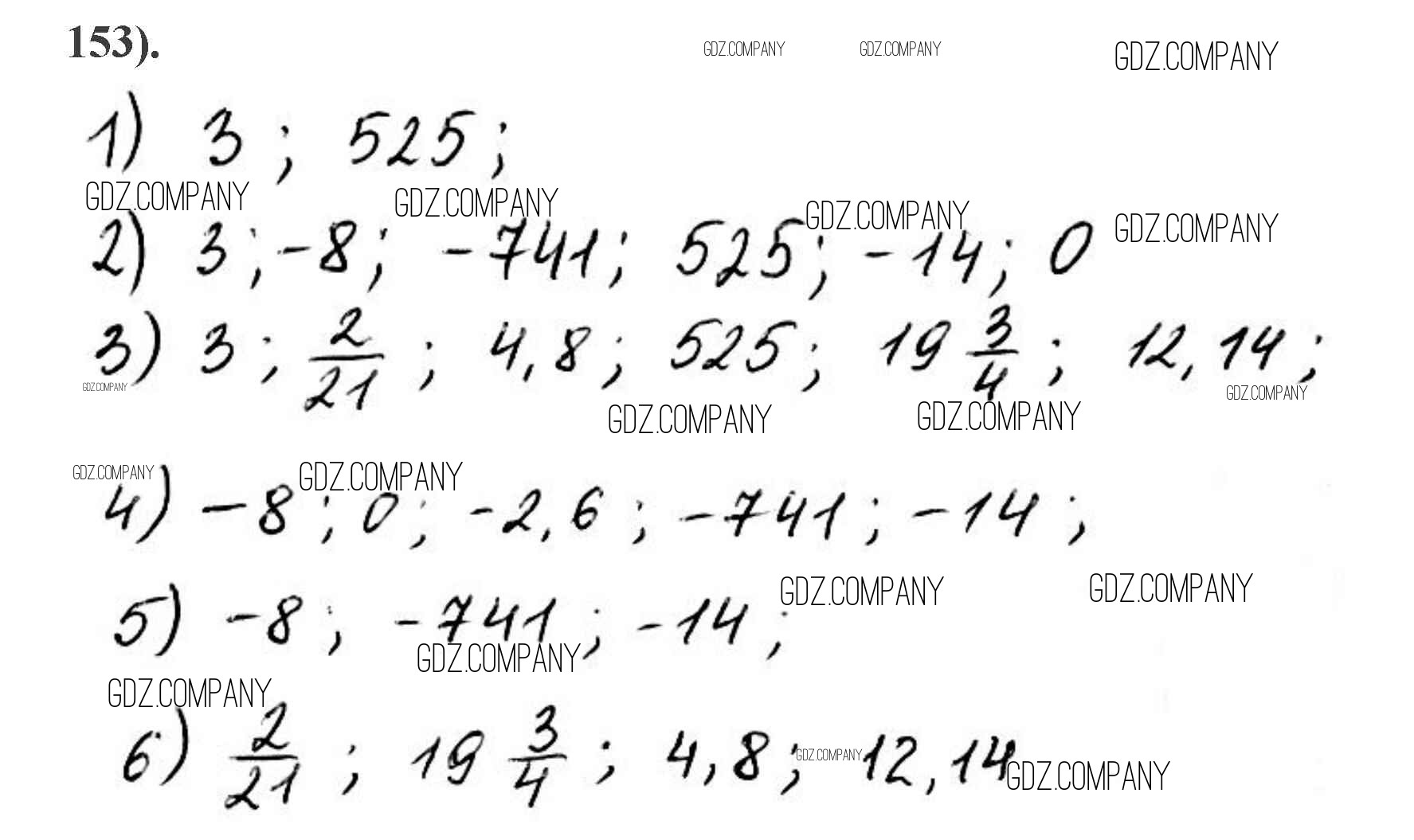 153).

1) 3; 525;

2) 3; -8; -741; 525; -14; 0

3) 3; $\frac{2}{21}$; 4,8; 525; $19\frac{3}{4}$; 12,14;

4) -8; 0; -2,6; -741; -14;

5) -8; -741; -14;

6) $\frac{2}{21}$; $19\frac{3}{4}$; 4,8; 12,14

GDZ.COMPANY